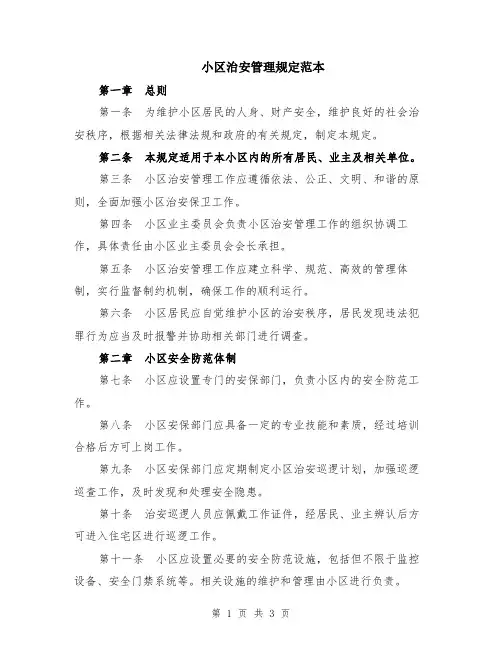 小区治安管理规定范本

第一章　总则

第一条　为维护小区居民的人身、财产安全，维护良好的社会治安秩序，根据相关法律法规和政府的有关规定，制定本规定。

第二条　本规定适用于本小区内的所有居民、业主及相关单位。

第三条　小区治安管理工作应遵循依法、公正、文明、和谐的原则，全面加强小区治安保卫工作。

第四条　小区业主委员会负责小区治安管理工作的组织协调工作，具体责任由小区业主委员会会长承担。

第五条　小区治安管理工作应建立科学、规范、高效的管理体制，实行监督制约机制，确保工作的顺利运行。

第六条　小区居民应自觉维护小区的治安秩序，居民发现违法犯罪行为应当及时报警并协助相关部门进行调查。

第二章　小区安全防范体制

第七条　小区应设置专门的安保部门，负责小区内的安全防范工作。

第八条　小区安保部门应具备一定的专业技能和素质，经过培训合格后方可上岗工作。

第九条　小区安保部门应定期制定小区治安巡逻计划，加强巡逻巡查工作，及时发现和处理安全隐患。

第十条　治安巡逻人员应佩戴工作证件，经居民、业主辨认后方可进入住宅区进行巡逻工作。

第十一条　小区应设置必要的安全防范设施，包括但不限于监控设备、安全门禁系统等。相关设施的维护和管理由小区进行负责。

第 1 页 共 3 页